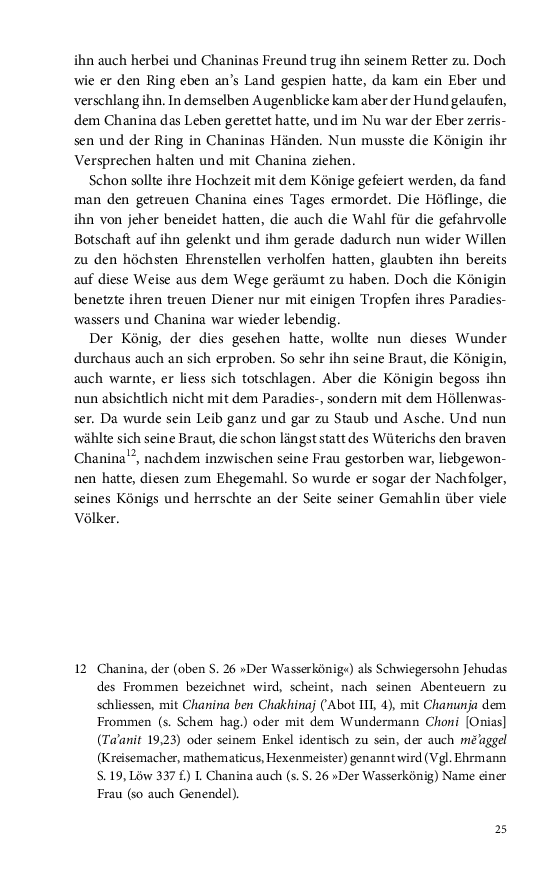 ihn auch herbei und Chaninas Freund trug ihn seinem Retter zu. Doch wie er den Ring eben an's Land gespien hatte, da kam ein Eber und verschlang ihn. In demselben Augenblicke kam aber der Hund gelaufen, dem Chanina das Leben gerettet hatte, und im Nu war der Eber zerrissen und der Ring in Chaninas Händen. Nun musste die Königin ihr Versprechen halten und mit Chanina ziehen.

Schon sollte ihre Hochzeit mit dem Könige gefeiert werden, da fand man den getreuen Chanina eines Tages ermordet. Die Höflinge, die ihn von jeher beneidet hatten, die auch die Wahl für die gefahrvolle Botschaft auf ihn gelenkt und ihm gerade dadurch nun wider Willen zu den höchsten Ehrenstellen verholfen hatten, glaubten ihn bereits auf diese Weise aus dem Wege geräumt zu haben. Doch die Königin benetzte ihren treuen Diener nur mit einigen Tropfen ihres Paradieswassers und Chanina war wieder lebendig.

Der König, der dies gesehen hatte, wollte nun dieses Wunder durchaus auch an sich erproben. So sehr ihn seine Braut, die Königin, auch warnte, er liess sich totschlagen. Aber die Königin begoss ihn nun absichtlich nicht mit dem Paradies-, sondern mit dem Höllenwasser. Da wurde sein Leib ganz und gar zu Staub und Asche. Und nun wählte sich seine Braut, die schon längst statt des Wüterichs den braven Chanina$^{12}$, nachdem inzwischen seine Frau gestorben war, liebgewonnen hatte, diesen zum Ehegemahl. So wurde er sogar der Nachfolger, seines Königs und herrschte an der Seite seiner Gemahlin über viele Völker.

12 Chanina, der (oben S. 26 »Der Wasserkönig«) als Schwiegersohn Jehudas des Frommen bezeichnet wird, scheint, nach seinen Abenteuern zu schliessen, mit Chanina ben Chakhinaj ('Abot III, 4), mit Chanunja dem Frommen (s. Schem hag.) oder mit dem Wundermann Choni [Onias] (Ta'anit 19,23) oder seinem Enkel identisch zu sein, der auch mĕ'aggel (Kreisemacher, mathematicus, Hexenmeister) genannt wird (Vgl. Ehrmann S. 19, Löw 337 f.) I. Chanina auch (s. S. 26 »Der Wasserkönig) Name einer Frau (so auch Genendel).

25